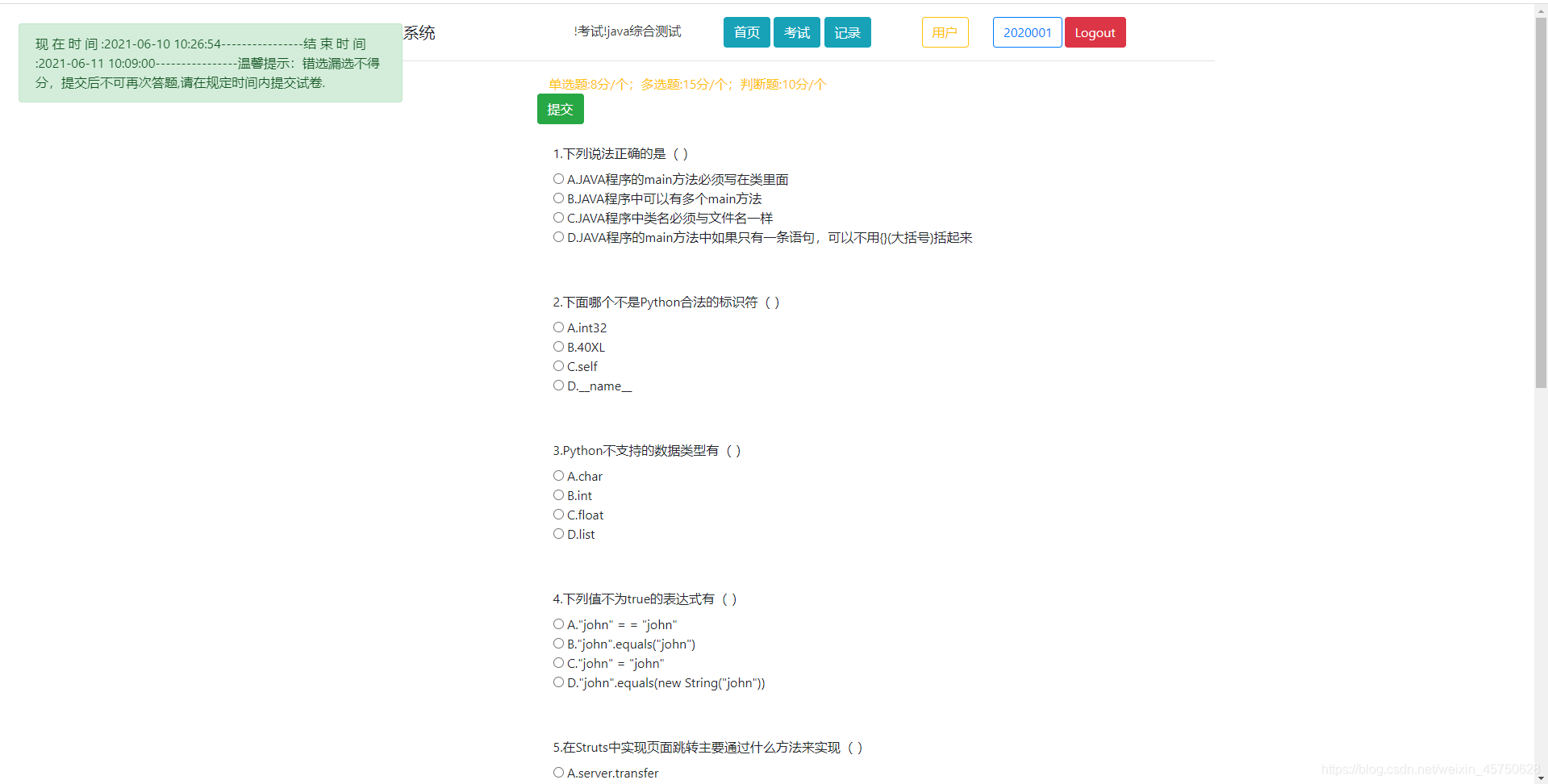 现 在 时 间 :2021-06-10 10:26:54---------------结 束 时 间 :2021-06-11 10:09:00---------------温馨提示：错选漏选不得分，提交后不可再次答题,请在规定时间内提交试卷.

系统

!考试:java综合测试

首页 考试 记录

用户 2020001 Logout

单选题:8分/个；多选题:15分/个；判断题:10分/个

提交

1.下列说法正确的是（ ）

A.JAVA程序的main方法必须写在类里面
B.JAVA程序中可以有多个main方法
C.JAVA程序中类名必须与文件名一样
D.JAVA程序的main方法中如果只有一条语句，可以不用{}(大括号)括起来

2.下面哪个不是Python合法的标识符（ ）

A.int32
B.40XL
C.self
D.__name__

3.Python不支持的数据类型有（ ）

A.char
B.int
C.float
D.list

4.下列值不为true的表达式有（ ）

A."john" = = "john"
B."john".equals("john")
C."john" = "john"
D."john".equals(new String("john"))

5.在Struts中实现页面跳转主要通过什么方法来实现（ ）

A.server.transfer

https://blog.csdn.net/weixin_45750628